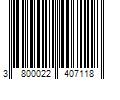 3 800022 407118